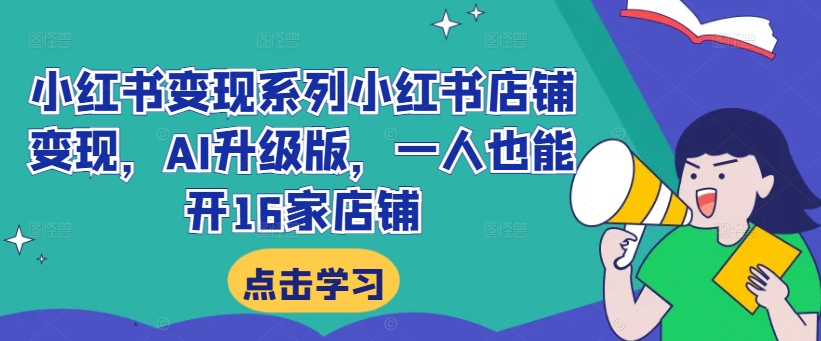 小红书变现系列小红书店铺变现，AI升级版，一人也能开16家店铺

点击学习